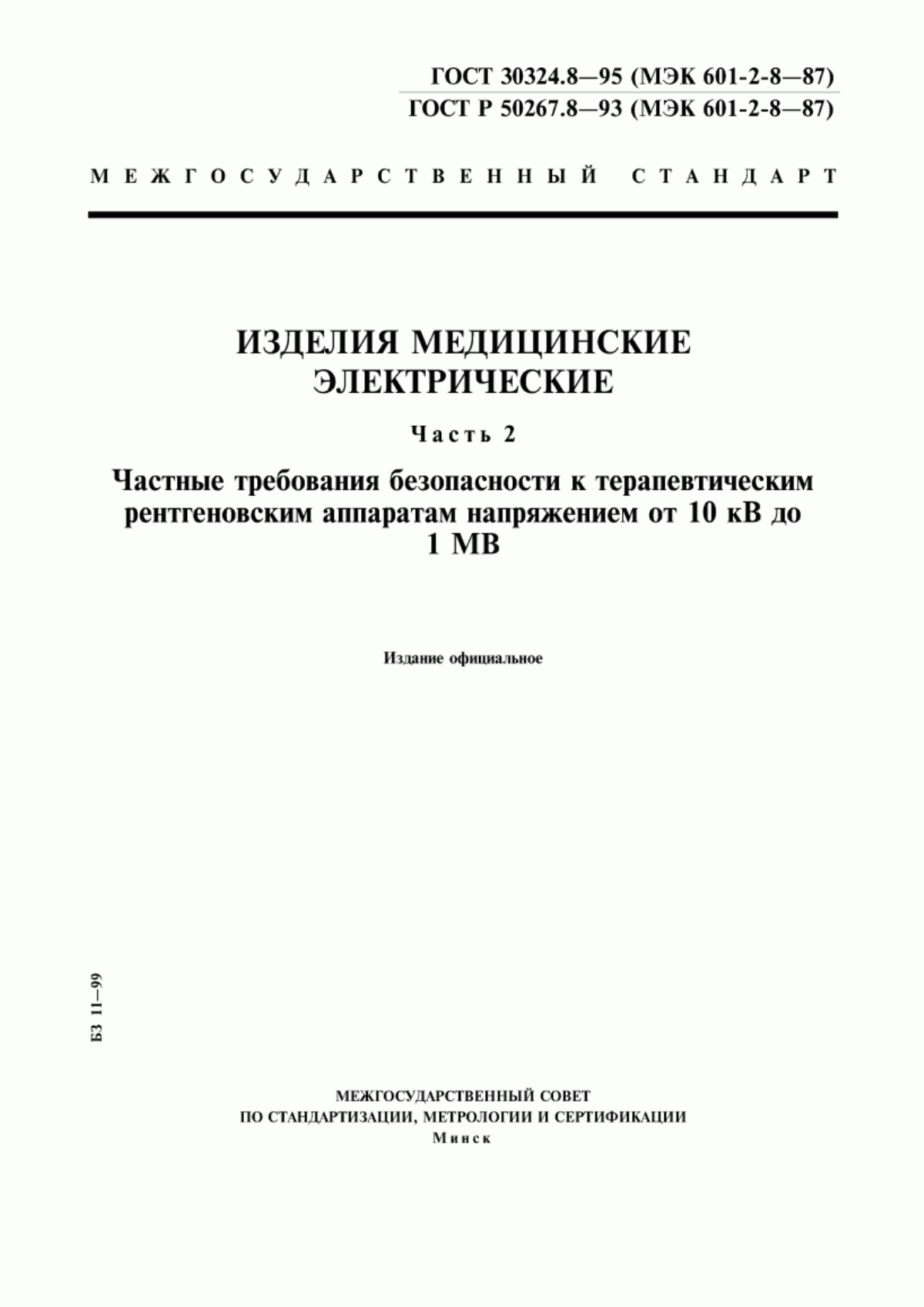 ГОСТ 30324.8—95 (МЭК 601-2-8—87)
ГОСТ Р 50267.8—93 (МЭК 601-2-8—87)

МЕЖГОСУДАРСТВЕННЫЙ СТАНДАРТ

ИЗДЕЛИЯ МЕДИЦИНСКИЕ ЭЛЕКТРИЧЕСКИЕ

Часть 2

Частные требования безопасности к терапевтическим рентгеновским аппаратам напряжением от 10 кВ до 1 МВ

Издание официальное

БЗ 11—99

МЕЖГОСУДАРСТВЕННЫЙ СОВЕТ
ПО СТАНДАРТИЗАЦИИ, МЕТРОЛОГИИ И СЕРТИФИКАЦИИ
Минск